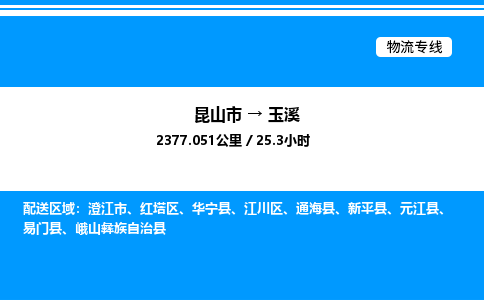 物流专线

昆山市 → 玉溪

2377.051公里 / 25.3小时

配送区域：澄江市、红塔区、华宁县、江川区、通海县、新平县、元江县、易门县、峨山彝族自治县